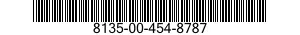 8135-00-454-8787